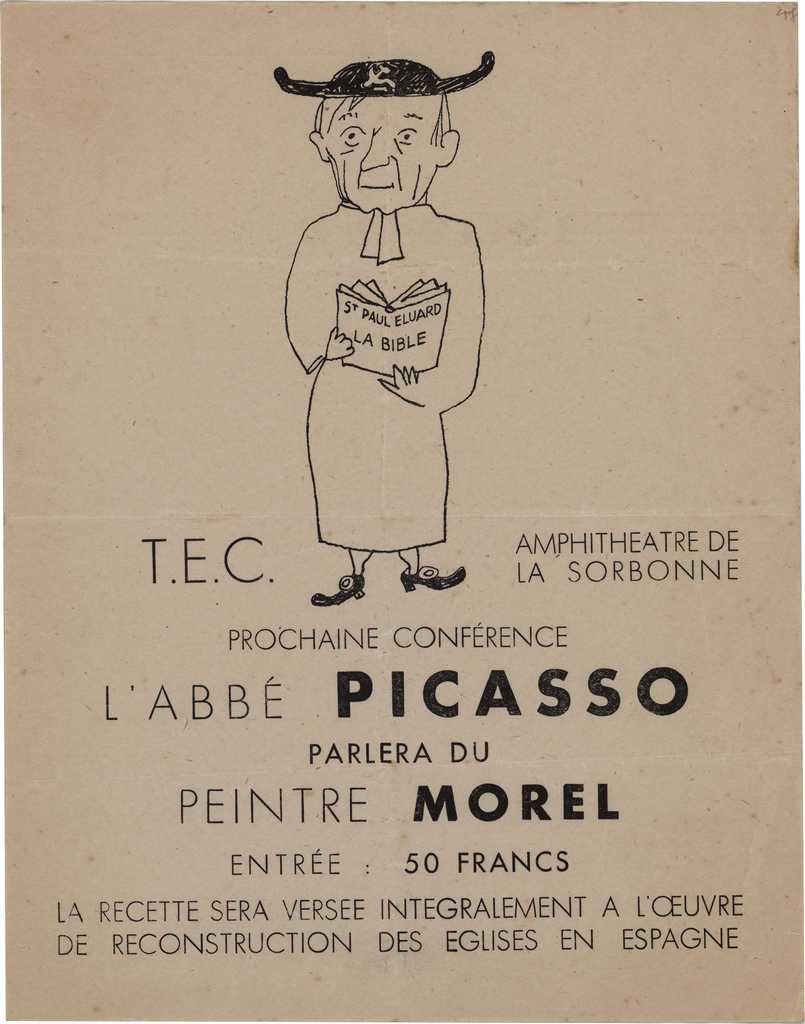 ST PAUL ELUARD
LA BIBLE

T.E.C.

AMPHITHEATRE DE
LA SORBONNE

PROCHAINE CONFÉRENCE

L'ABBÉ PICASSO

PARLERA DU

PEINTRE MOREL

ENTRÉE : 50 FRANCS

LA RECETTE SERA VERSEE INTEGRALEMENT A L'ŒUVRE DE RECONSTRUCTION DES EGLISES EN ESPAGNE